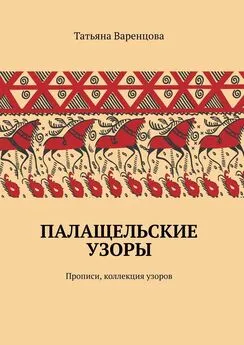 Татьяна Варенцова

ПАЛАЩЕЛЬСКИЕ УЗОРЫ

Прописи, коллекция узоров